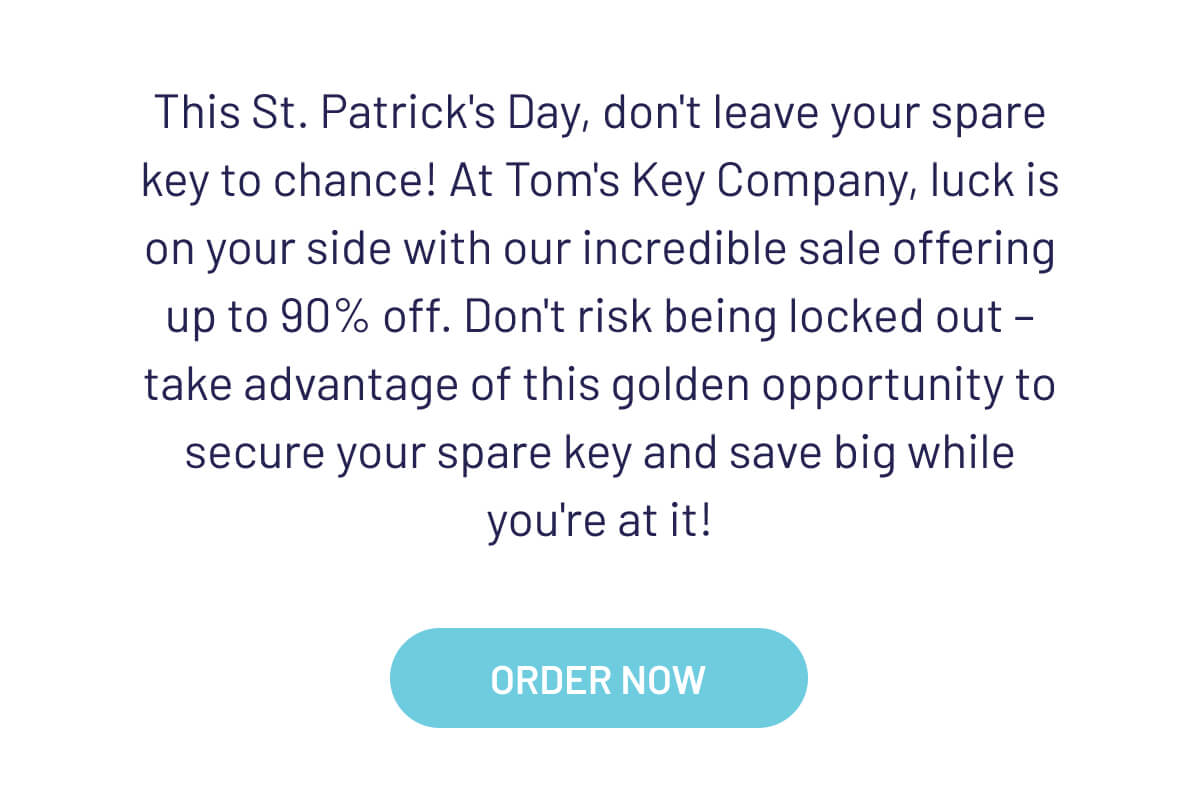 This St. Patrick's Day, don't leave your spare key to chance! At Tom's Key Company, luck is on your side with our incredible sale offering up to 90% off. Don't risk being locked out – take advantage of this golden opportunity to secure your spare key and save big while you're at it!

ORDER NOW